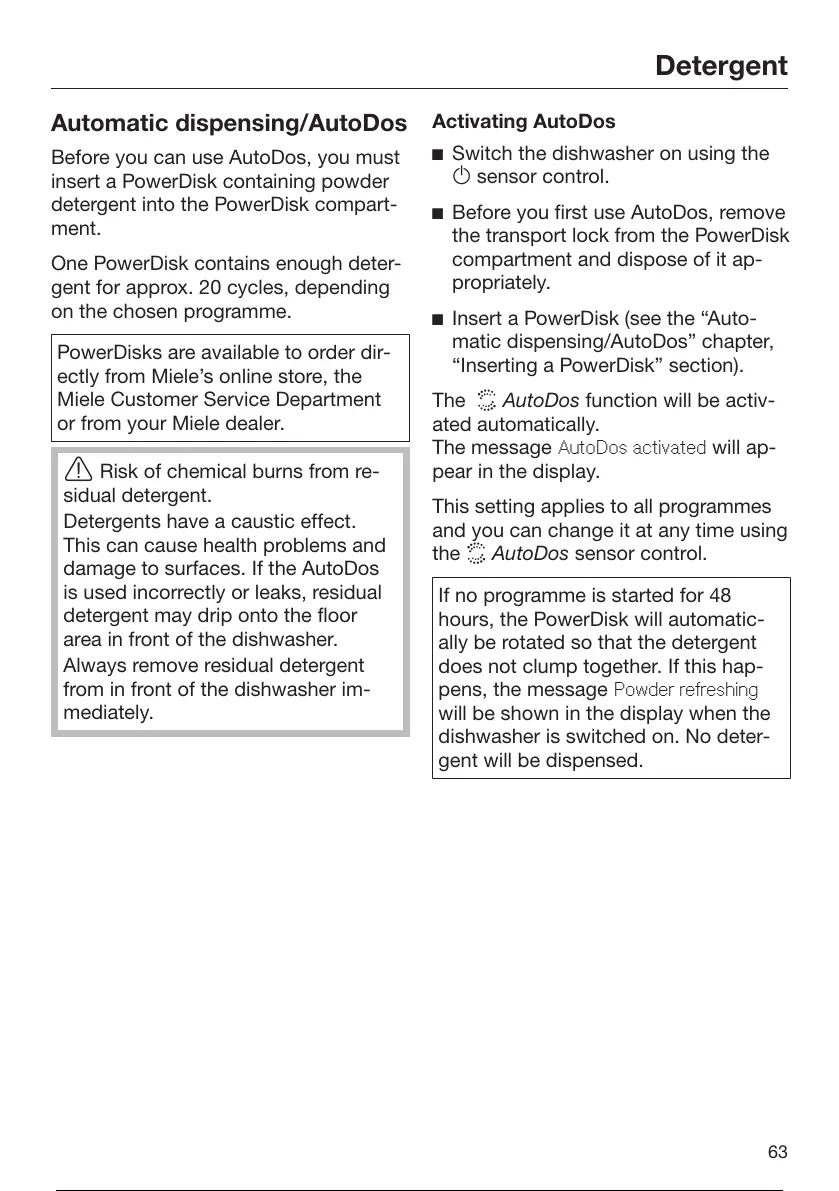 Detergent

Automatic dispensing/AutoDos

Before you can use AutoDos, you must insert a PowerDisk containing powder detergent into the PowerDisk compartment.

One PowerDisk contains enough detergent for approx. 20 cycles, depending on the chosen programme.

PowerDisks are available to order directly from Miele's online store, the Miele Customer Service Department or from your Miele dealer.

Risk of chemical burns from residual detergent.
Detergents have a caustic effect. This can cause health problems and damage to surfaces. If the AutoDos is used incorrectly or leaks, residual detergent may drip onto the floor area in front of the dishwasher.
Always remove residual detergent from in front of the dishwasher immediately.

Activating AutoDos

■ Switch the dishwasher on using the sensor control.

■ Before you first use AutoDos, remove the transport lock from the PowerDisk compartment and dispose of it appropriately.

■ Insert a PowerDisk (see the "Automatic dispensing/AutoDos" chapter, "Inserting a PowerDisk" section).

The AutoDos function will be activated automatically.
The message AutoDos activated will appear in the display.

This setting applies to all programmes and you can change it at any time using the AutoDos sensor control.

If no programme is started for 48 hours, the PowerDisk will automatically be rotated so that the detergent does not clump together. If this happens, the message Powder refreshing will be shown in the display when the dishwasher is switched on. No detergent will be dispensed.

63